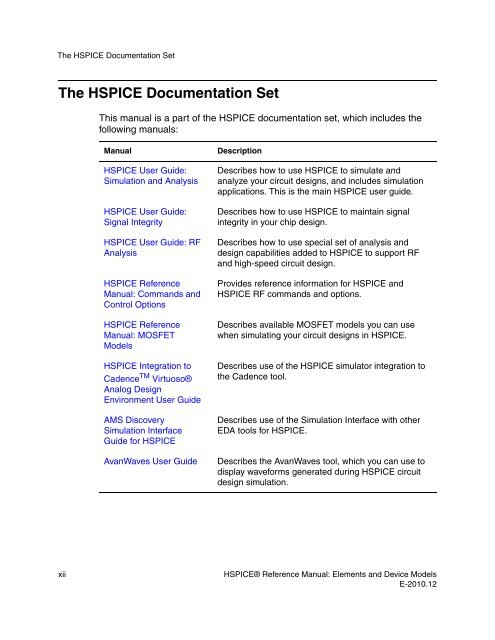 The HSPICE Documentation Set

The HSPICE Documentation Set

This manual is a part of the HSPICE documentation set, which includes the following manuals:

| Manual | Description |
|---|---|
| HSPICE User Guide: Simulation and Analysis | Describes how to use HSPICE to simulate and analyze your circuit designs, and includes simulation applications. This is the main HSPICE user guide. |
| HSPICE User Guide: Signal Integrity | Describes how to use HSPICE to maintain signal integrity in your chip design. |
| HSPICE User Guide: RF Analysis | Describes how to use special set of analysis and design capabilities added to HSPICE to support RF and high-speed circuit design. |
| HSPICE Reference Manual: Commands and Control Options | Provides reference information for HSPICE and HSPICE RF commands and options. |
| HSPICE Reference Manual: MOSFET Models | Describes available MOSFET models you can use when simulating your circuit designs in HSPICE. |
| HSPICE Integration to Cadence$^{TM}$ Virtuoso® Analog Design Environment User Guide | Describes use of the HSPICE simulator integration to the Cadence tool. |
| AMS Discovery Simulation Interface Guide for HSPICE | Describes use of the Simulation Interface with other EDA tools for HSPICE. |
| AvanWaves User Guide | Describes the AvanWaves tool, which you can use to display waveforms generated during HSPICE circuit design simulation. |

xii

HSPICE® Reference Manual: Elements and Device Models
E-2010.12